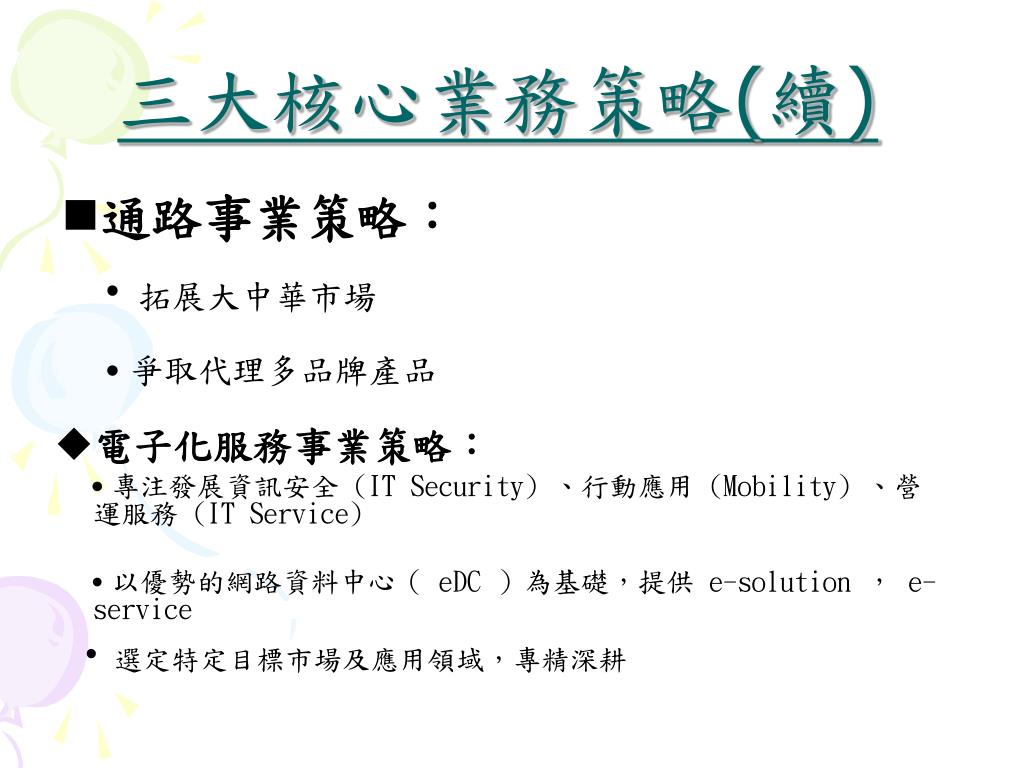 三大核心業務策略(續)

■通路事業策略：

• 拓展大中華市場

• 爭取代理多品牌產品

◆電子化服務事業策略：

• 專注發展資訊安全（IT Security）、行動應用（Mobility）、營運服務（IT Service）

• 以優勢的網路資料中心（ eDC ）為基礎，提供 e-solution ， e-service

• 選定特定目標市場及應用領域，專精深耕